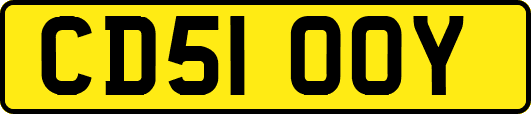 CD51 OOY